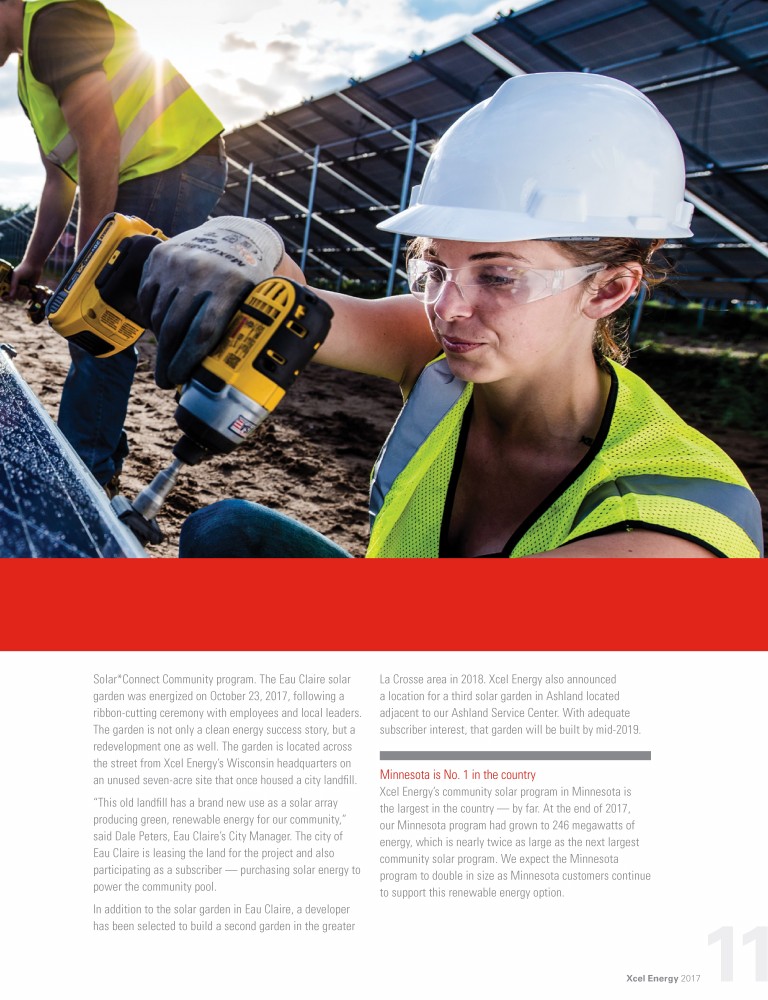 Solar*Connect Community program. The Eau Claire solar garden was energized on October 23, 2017, following a ribbon-cutting ceremony with employees and local leaders. The garden is not only a clean energy success story, but a redevelopment one as well. The garden is located across the street from Xcel Energy's Wisconsin headquarters on an unused seven-acre site that once housed a city landfill.

"This old landfill has a brand new use as a solar array producing green, renewable energy for our community," said Dale Peters, Eau Claire's City Manager. The city of Eau Claire is leasing the land for the project and also participating as a subscriber — purchasing solar energy to power the community pool.

In addition to the solar garden in Eau Claire, a developer has been selected to build a second garden in the greater La Crosse area in 2018. Xcel Energy also announced a location for a third solar garden in Ashland located adjacent to our Ashland Service Center. With adequate subscriber interest, that garden will be built by mid-2019.

Minnesota is No. 1 in the country

Xcel Energy's community solar program in Minnesota is the largest in the country — by far. At the end of 2017, our Minnesota program had grown to 246 megawatts of energy, which is nearly twice as large as the next largest community solar program. We expect the Minnesota program to double in size as Minnesota customers continue to support this renewable energy option.

Xcel Energy 2017 11